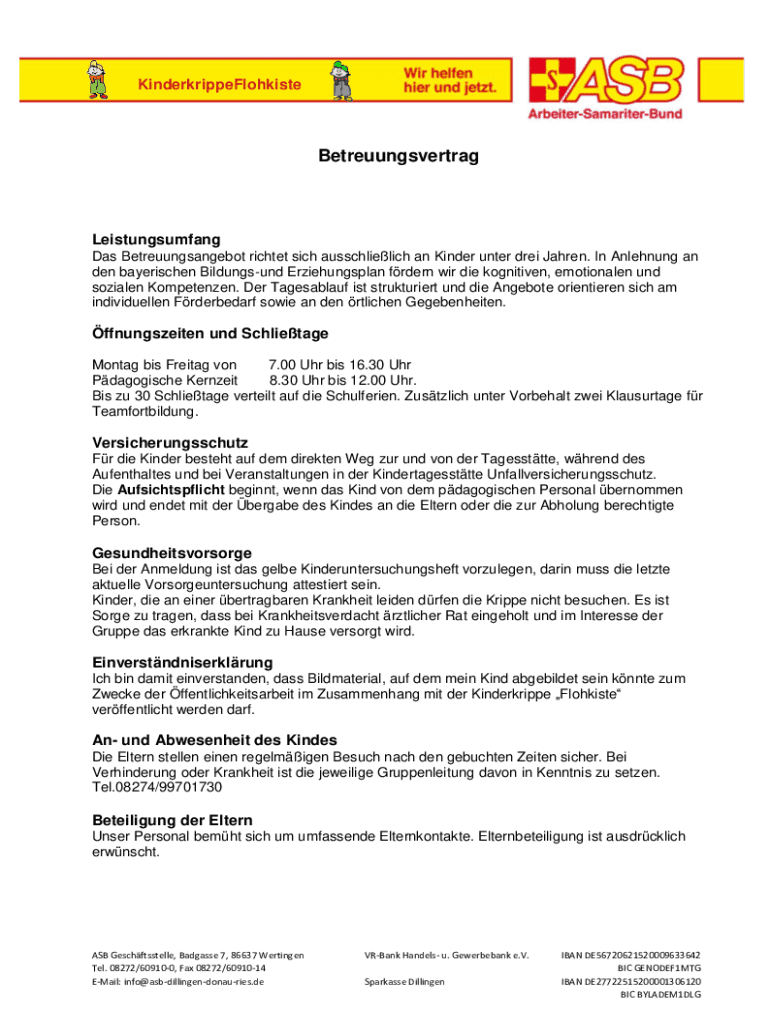 KinderkrippeFlohkiste

Wir helfen hier und jetzt.

ASB
Arbeiter-Samariter-Bund

Betreuungsvertrag

Leistungsumfang
Das Betreuungsangebot richtet sich ausschließlich an Kinder unter drei Jahren. In Anlehnung an den bayerischen Bildungs-und Erziehungsplan fördern wir die kognitiven, emotionalen und sozialen Kompetenzen. Der Tagesablauf ist strukturiert und die Angebote orientieren sich am individuellen Förderbedarf sowie an den örtlichen Gegebenheiten.

Öffnungszeiten und Schließtage

Montag bis Freitag von 7.00 Uhr bis 16.30 Uhr
Pädagogische Kernzeit 8.30 Uhr bis 12.00 Uhr.
Bis zu 30 Schließtage verteilt auf die Schulferien. Zusätzlich unter Vorbehalt zwei Klausurtage für Teamfortbildung.

Versicherungsschutz
Für die Kinder besteht auf dem direkten Weg zur und von der Tagesstätte, während des Aufenthaltes und bei Veranstaltungen in der Kindertagesstätte Unfallversicherungsschutz.
Die Aufsichtspflicht beginnt, wenn das Kind von dem pädagogischen Personal übernommen wird und endet mit der Übergabe des Kindes an die Eltern oder die zur Abholung berechtigte Person.

Gesundheitsvorsorge
Bei der Anmeldung ist das gelbe Kinderuntersuchungsheft vorzulegen, darin muss die letzte aktuelle Vorsorgeuntersuchung attestiert sein.
Kinder, die an einer übertragbaren Krankheit leiden dürfen die Krippe nicht besuchen. Es ist Sorge zu tragen, dass bei Krankheitsverdacht ärztlicher Rat eingeholt und im Interesse der Gruppe das erkrankte Kind zu Hause versorgt wird.

Einverständniserklärung
Ich bin damit einverstanden, dass Bildmaterial, auf dem mein Kind abgebildet sein könnte zum Zwecke der Öffentlichkeitsarbeit im Zusammenhang mit der Kinderkrippe „Flohkiste“ veröffentlicht werden darf.

An- und Abwesenheit des Kindes
Die Eltern stellen einen regelmäßigen Besuch nach den gebuchten Zeiten sicher. Bei Verhinderung oder Krankheit ist die jeweilige Gruppenleitung davon in Kenntnis zu setzen. Tel.08274/99701730

Beteiligung der Eltern
Unser Personal bemüht sich um umfassende Elternkontakte. Elternbeteiligung ist ausdrücklich erwünscht.

ASB Geschäftsstelle, Badgasse 7, 86637 Wertingen
Tel. 08272/60910-0, Fax 08272/60910-14
E-Mail: info@asb-dillingen-donau-ries.de

VR-Bank Handels- u. Gewerbebank e.V.

Sparkasse Dillingen

IBAN DE56720621520009633642
BIC GENODEF1MTG
IBAN DE27722515200001306120
BIC BYLADEM1DLG